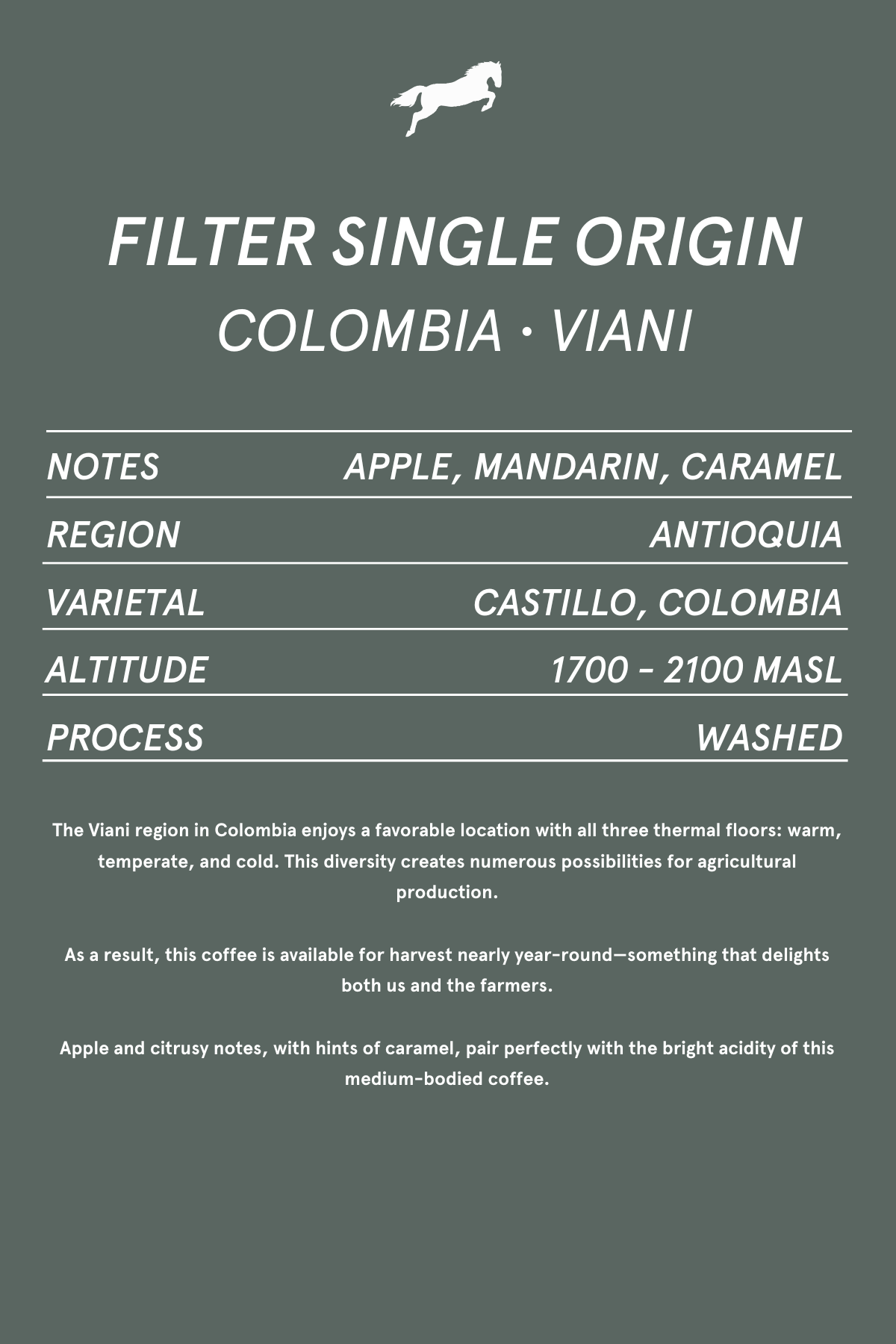 FILTER SINGLE ORIGIN
COLOMBIA · VIANI

NOTES APPLE, MANDARIN, CARAMEL
REGION ANTIOQUIA
VARIETAL CASTILLO, COLOMBIA
ALTITUDE 1700 - 2100 MASL
PROCESS WASHED

The Viani region in Colombia enjoys a favorable location with all three thermal floors: warm, temperate, and cold. This diversity creates numerous possibilities for agricultural production.

As a result, this coffee is available for harvest nearly year-round—something that delights both us and the farmers.

Apple and citrusy notes, with hints of caramel, pair perfectly with the bright acidity of this medium-bodied coffee.